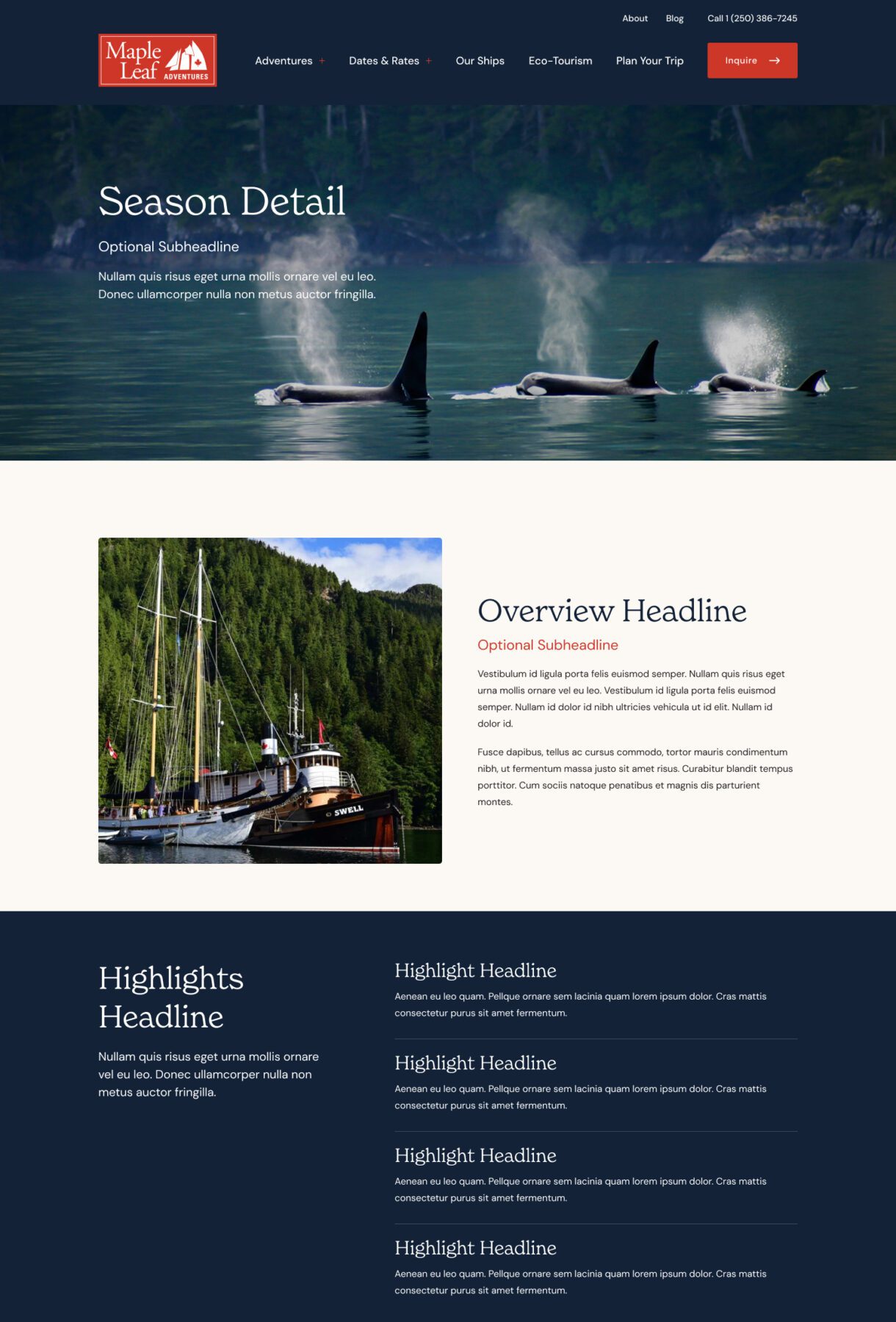 About Blog Call 1 (250) 386-7245

Maple Leaf ADVENTURES

Adventures + Dates & Rates + Our Ships Eco-Tourism Plan Your Trip Inquire →

Season Detail

Optional Subheadline

Nullam quis risus eget urna mollis ornare vel eu leo. Donec ullamcorper nulla non metus auctor fringilla.

SWELL

Overview Headline

Optional Subheadline

Vestibulum id ligula porta felis euismod semper. Nullam quis risus eget urna mollis ornare vel eu leo. Vestibulum id ligula porta felis euismod semper. Nullam id dolor id nibh ultricies vehicula ut id elit. Nullam id dolor id.

Fusce dapibus, tellus ac cursus commodo, tortor mauris condimentum nibh, ut fermentum massa justo sit amet risus. Curabitur blandit tempus porttitor. Cum sociis natoque penatibus et magnis dis parturient montes.

Highlights Headline

Nullam quis risus eget urna mollis ornare vel eu leo. Donec ullamcorper nulla non metus auctor fringilla.

Highlight Headline

Aenean eu leo quam. Pellque ornare sem lacinia quam lorem ipsum dolor. Cras mattis consectetur purus sit amet fermentum.

Highlight Headline

Aenean eu leo quam. Pellque ornare sem lacinia quam lorem ipsum dolor. Cras mattis consectetur purus sit amet fermentum.

Highlight Headline

Aenean eu leo quam. Pellque ornare sem lacinia quam lorem ipsum dolor. Cras mattis consectetur purus sit amet fermentum.

Highlight Headline

Aenean eu leo quam. Pellque ornare sem lacinia quam lorem ipsum dolor. Cras mattis consectetur purus sit amet fermentum.